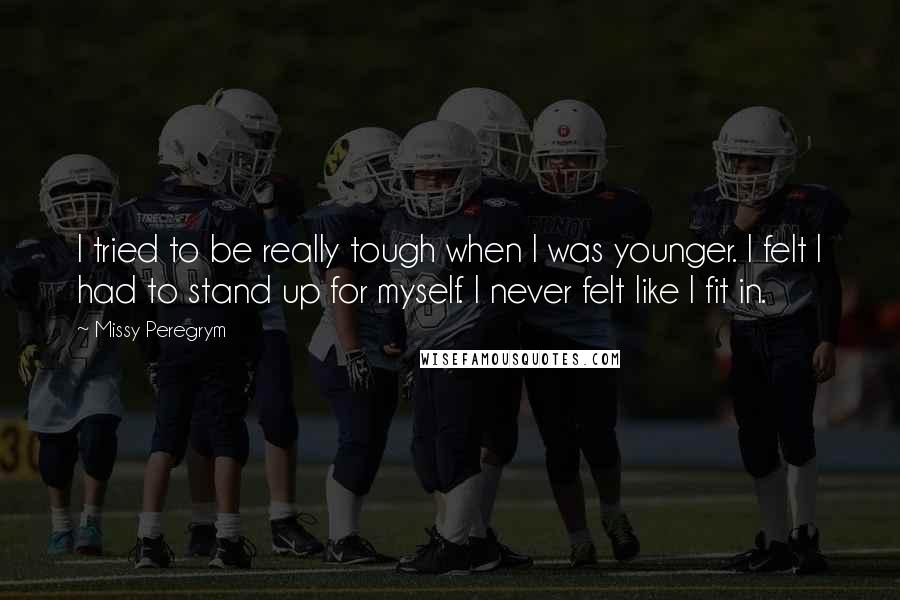 I tried to be really tough when I was younger. I felt I had to stand up for myself. I never felt like I fit in.

~ Missy Peregrym

WISEFAMOUSQUOTES.COM